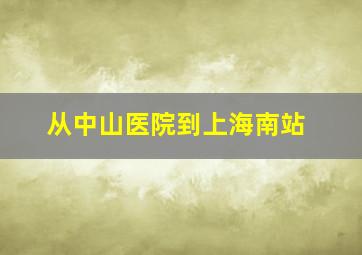 从中山医院到上海南站